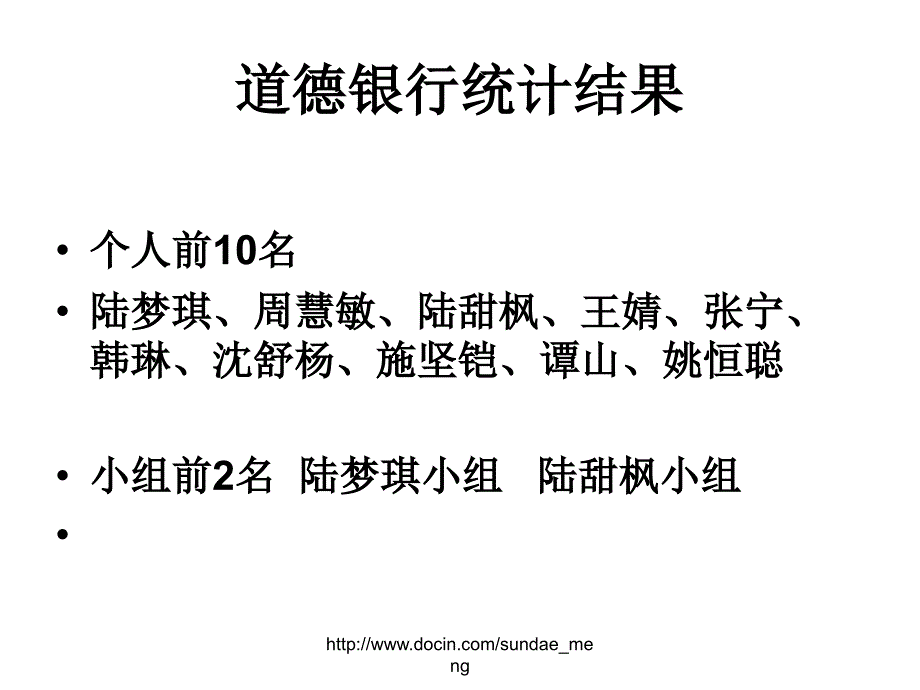 道德银行统计结果

• 个人前10名
• 陆梦琪、周慧敏、陆甜枫、王婧、张宁、韩琳、沈舒杨、施坚铠、谭山、姚恒聪

• 小组前2名 陆梦琪小组 陆甜枫小组
•

http://www.docin.com/sundae_meng